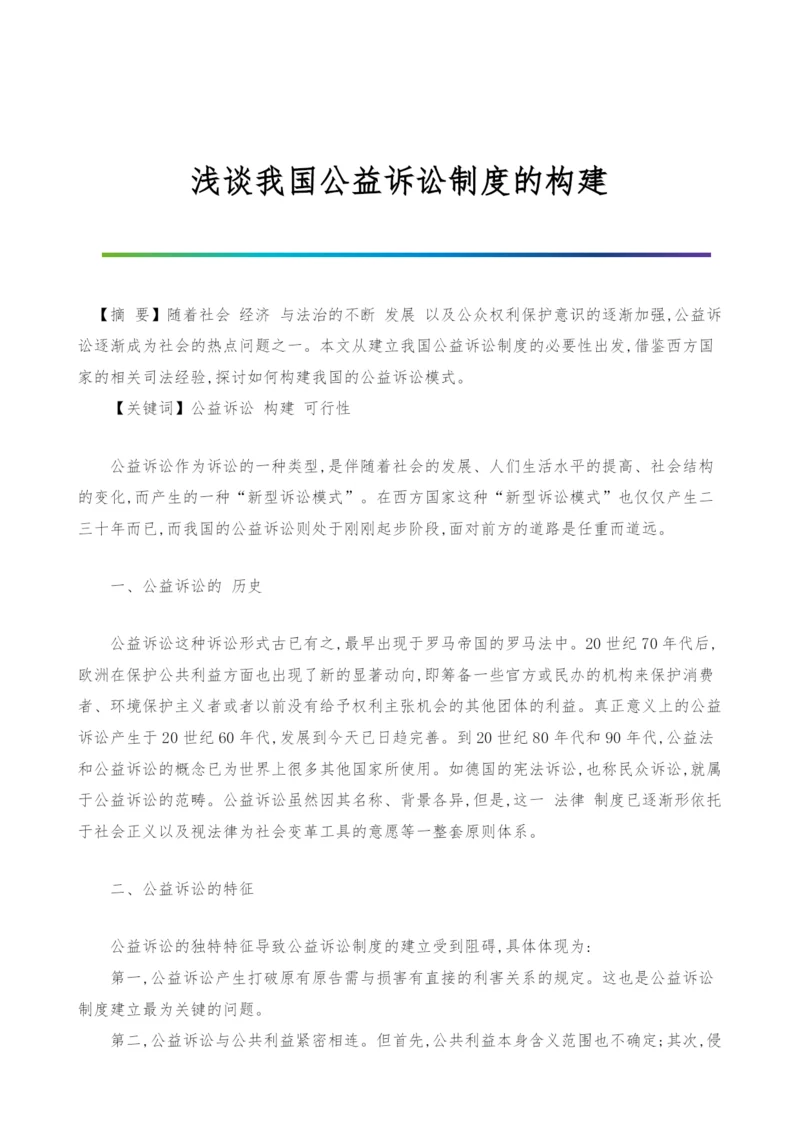 浅谈我国公益诉讼制度的构建

【摘 要】随着社会 经济 与法治的不断 发展 以及公众权利保护意识的逐渐加强,公益诉讼逐渐成为社会的热点问题之一。本文从建立我国公益诉讼制度的必要性出发,借鉴西方国家的相关司法经验,探讨如何构建我国的公益诉讼模式。

【关键词】公益诉讼 构建 可行性

公益诉讼作为诉讼的一种类型,是伴随着社会的发展、人们生活水平的提高、社会结构的变化,而产生的一种“新型诉讼模式”。在西方国家这种“新型诉讼模式”也仅仅产生二三十年而已,而我国的公益诉讼则处于刚刚起步阶段,面对前方的道路是任重而道远。

一、公益诉讼的 历史

公益诉讼这种诉讼形式古已有之,最早出现于罗马帝国的罗马法中。20世纪70年代后,欧洲在保护公共利益方面也出现了新的显著动向,即筹备一些官方或民办的机构来保护消费者、环境保护主义者或者以前没有给予权利主张机会的其他团体的利益。真正意义上的公益诉讼产生于20世纪60年代,发展到今天已日趋完善。到20世纪80年代和90年代,公益法和公益诉讼的概念已为世界上很多其他国家所使用。如德国的宪法诉讼,也称民众诉讼,就属于公益诉讼的范畴。公益诉讼虽然因其名称、背景各异,但是,这一 法律 制度已逐渐形依托于社会正义以及视法律为社会变革工具的意愿等一整套原则体系。

二、公益诉讼的特征

公益诉讼的独特特征导致公益诉讼制度的建立受到阻碍,具体体现为:

第一,公益诉讼产生打破原有原告需与损害有直接的利害关系的规定。这也是公益诉讼制度建立最为关键的问题。

第二,公益诉讼与公共利益紧密相连。但首先,公共利益本身含义范围也不确定;其次,侵